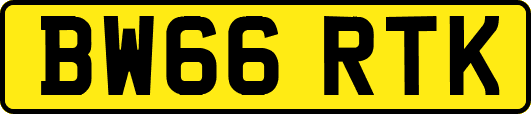 BW66 RTK